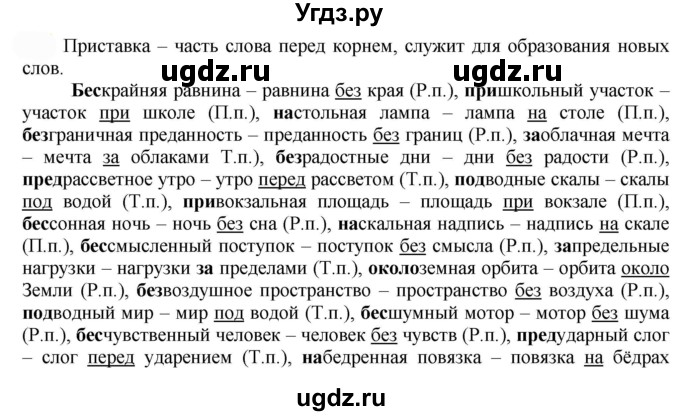 Угдз.ру

Приставка – часть слова перед корнем, служит для образования новых слов.

ugdz.ru ugdz.ru

Бескрайняя равнина – равнина без края (Р.п.), пришкольный участок – участок при школе (П.п.), настольная лампа – лампа на столе (П.п.), безграничная преданность – преданность без границ (Р.п.), заоблачная мечта – мечта за облаками Т.п.), безрадостные дни – дни без радости (Р.п.), предрассветное утро – утро перед рассветом (Т.п.), подводные скалы – скалы под водой (Т.п.), привокзальная площадь – площадь при вокзале (П.п.), бессонная ночь – ночь без сна (Р.п.), наскальная надпись – надпись на скале (П.п.), бессмысленный поступок – поступок без смысла (Р.п.), запредельные нагрузки – нагрузки за пределами (Т.п.), околоземная орбита – орбита около Земли (Р.п.), безвоздушное пространство – пространство без воздуха (Р.п.), подводный мир – мир под водой (Т.п.), бесшумный мотор – мотор без шума (Р.п.), бесчувственный человек – человек без чувств (Р.п.), предударный слог – слог перед ударением (Т.п.), набедренная повязка – повязка на бёдрах

ugdz.ru